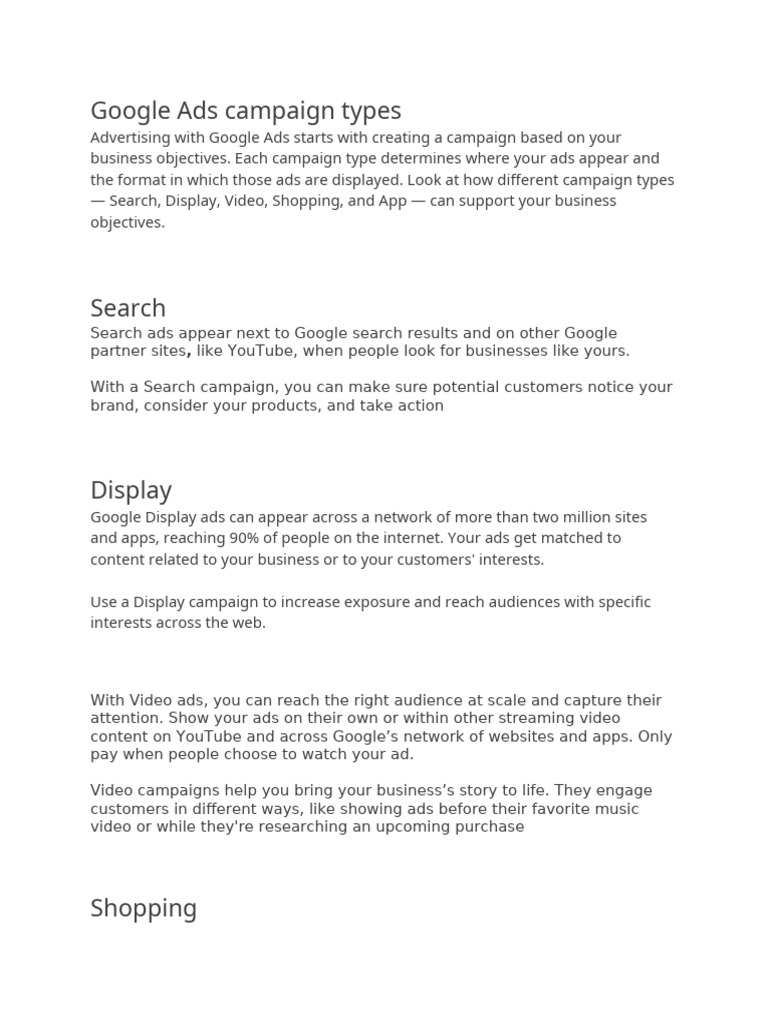 Google Ads campaign types
Advertising with Google Ads starts with creating a campaign based on your business objectives. Each campaign type determines where your ads appear and the format in which those ads are displayed. Look at how different campaign types — Search, Display, Video, Shopping, and App — can support your business objectives.

Search
Search ads appear next to Google search results and on other Google partner sites, like YouTube, when people look for businesses like yours.

With a Search campaign, you can make sure potential customers notice your brand, consider your products, and take action

Display
Google Display ads can appear across a network of more than two million sites and apps, reaching 90% of people on the internet. Your ads get matched to content related to your business or to your customers' interests.

Use a Display campaign to increase exposure and reach audiences with specific interests across the web.

With Video ads, you can reach the right audience at scale and capture their attention. Show your ads on their own or within other streaming video content on YouTube and across Google's network of websites and apps. Only pay when people choose to watch your ad.

Video campaigns help you bring your business's story to life. They engage customers in different ways, like showing ads before their favorite music video or while they're researching an upcoming purchase

Shopping